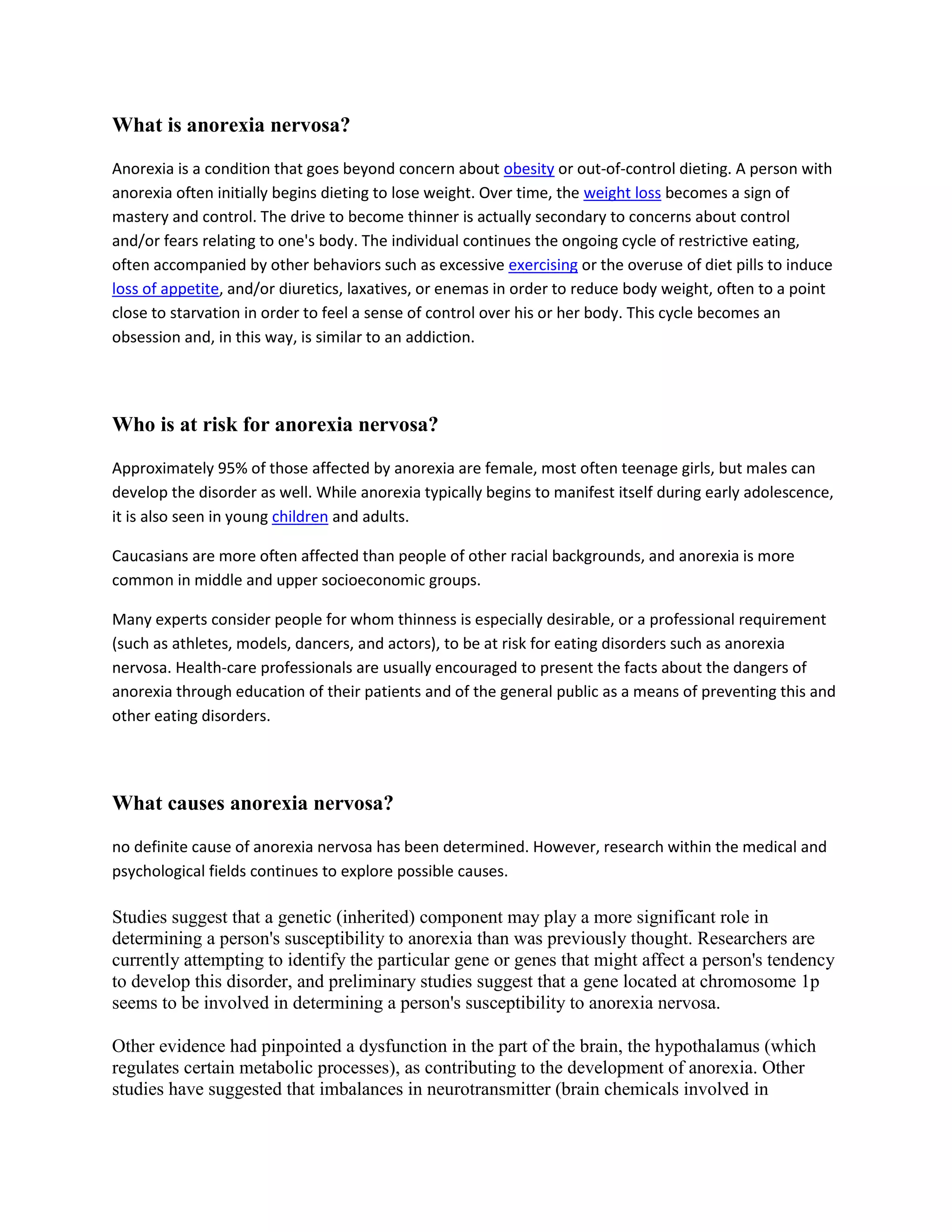 What is anorexia nervosa?

Anorexia is a condition that goes beyond concern about obesity or out-of-control dieting. A person with anorexia often initially begins dieting to lose weight. Over time, the weight loss becomes a sign of mastery and control. The drive to become thinner is actually secondary to concerns about control and/or fears relating to one's body. The individual continues the ongoing cycle of restrictive eating, often accompanied by other behaviors such as excessive exercising or the overuse of diet pills to induce loss of appetite, and/or diuretics, laxatives, or enemas in order to reduce body weight, often to a point close to starvation in order to feel a sense of control over his or her body. This cycle becomes an obsession and, in this way, is similar to an addiction.

Who is at risk for anorexia nervosa?

Approximately 95% of those affected by anorexia are female, most often teenage girls, but males can develop the disorder as well. While anorexia typically begins to manifest itself during early adolescence, it is also seen in young children and adults.

Caucasians are more often affected than people of other racial backgrounds, and anorexia is more common in middle and upper socioeconomic groups.

Many experts consider people for whom thinness is especially desirable, or a professional requirement (such as athletes, models, dancers, and actors), to be at risk for eating disorders such as anorexia nervosa. Health-care professionals are usually encouraged to present the facts about the dangers of anorexia through education of their patients and of the general public as a means of preventing this and other eating disorders.

What causes anorexia nervosa?

no definite cause of anorexia nervosa has been determined. However, research within the medical and psychological fields continues to explore possible causes.

Studies suggest that a genetic (inherited) component may play a more significant role in determining a person's susceptibility to anorexia than was previously thought. Researchers are currently attempting to identify the particular gene or genes that might affect a person's tendency to develop this disorder, and preliminary studies suggest that a gene located at chromosome 1p seems to be involved in determining a person's susceptibility to anorexia nervosa.

Other evidence had pinpointed a dysfunction in the part of the brain, the hypothalamus (which regulates certain metabolic processes), as contributing to the development of anorexia. Other studies have suggested that imbalances in neurotransmitter (brain chemicals involved in